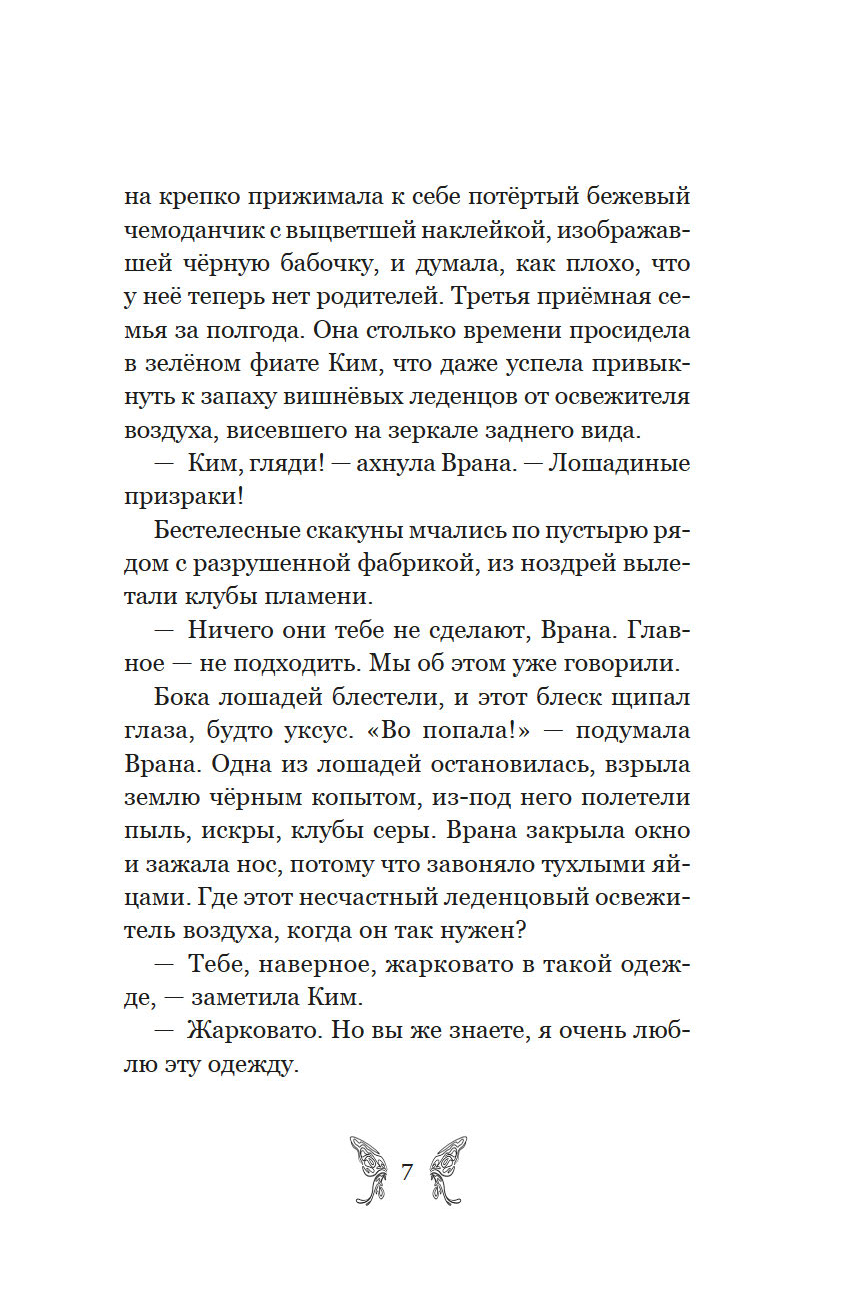 на крепко прижимала к себе потёртый бежевый чемоданчик с выцветшей наклейкой, изображавшей чёрную бабочку, и думала, как плохо, что у неё теперь нет родителей. Третья приёмная семья за полгода. Она столько времени просидела в зелёном фиате Ким, что даже успела привыкнуть к запаху вишнёвых леденцов от освежителя воздуха, висевшего на зеркале заднего вида.

— Ким, гляди! — ахнула Врана. — Лошадиные призраки!

Бестелесные скакуны мчались по пустырю рядом с разрушенной фабрикой, из ноздрей вылетали клубы пламени.

— Ничего они тебе не сделают, Врана. Главное — не подходить. Мы об этом уже говорили.

Бока лошадей блестели, и этот блеск щипал глаза, будто уксус. «Во попала!» — подумала Врана. Одна из лошадей остановилась, взрыла землю чёрным копытом, из-под него полетели пыль, искры, клубы серы. Врана закрыла окно и зажала нос, потому что завоняло тухлыми яйцами. Где этот несчастный леденцовый освежитель воздуха, когда он так нужен?

— Тебе, наверное, жарковато в такой одежде, — заметила Ким.

— Жарковато. Но вы же знаете, я очень люблю эту одежду.

7